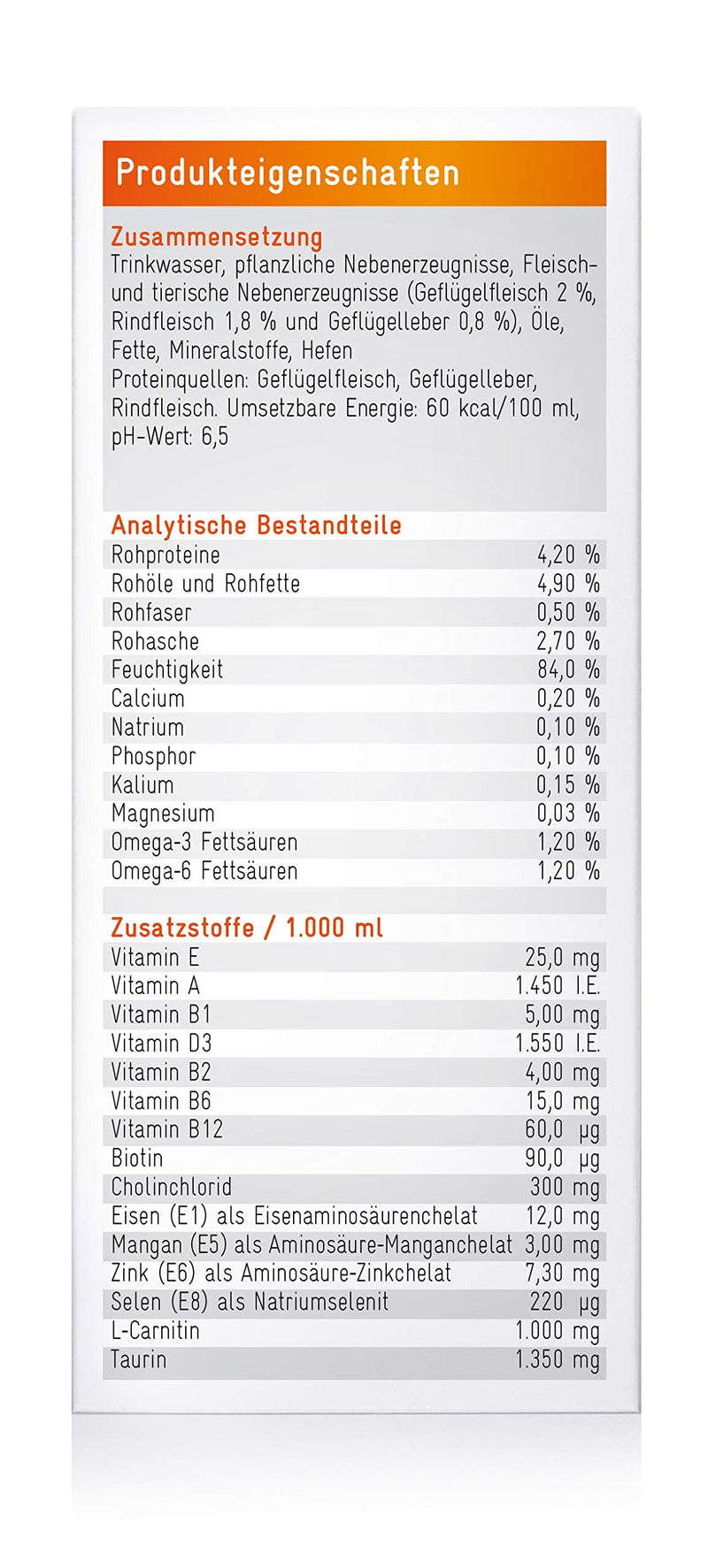 Produkteigenschaften

Zusammensetzung
Trinkwasser, pflanzliche Nebenerzeugnisse, Fleisch- und tierische Nebenerzeugnisse (Geflügelfleisch 2 %, Rindfleisch 1,8 % und Geflügelleber 0,8 %), Öle, Fette, Mineralstoffe, Hefen
Proteinquellen: Geflügelfleisch, Geflügelleber, Rindfleisch. Umsetzbare Energie: 60 kcal/100 ml, pH-Wert: 6,5

Analytische Bestandteile
Rohproteine 4,20 %
Rohöle und Rohfette 4,90 %
Rohfaser 0,50 %
Rohasche 2,70 %
Feuchtigkeit 84,0 %
Calcium 0,20 %
Natrium 0,10 %
Phosphor 0,10 %
Kalium 0,15 %
Magnesium 0,03 %
Omega-3 Fettsäuren 1,20 %
Omega-6 Fettsäuren 1,20 %

Zusatzstoffe / 1.000 ml
Vitamin E 25,0 mg
Vitamin A 1.450 I.E.
Vitamin B1 5,00 mg
Vitamin D3 1.550 I.E.
Vitamin B2 4,00 mg
Vitamin B6 15,0 mg
Vitamin B12 60,0 µg
Biotin 90,0 µg
Cholinchlorid 300 mg
Eisen (E1) als Eisenaminosäurenchelat 12,0 mg
Mangan (E5) als Aminosäure-Manganchelat 3,00 mg
Zink (E6) als Aminosäure-Zinkchelat 7,30 mg
Selen (E8) als Natriumselenit 220 µg
L-Carnitin 1.000 mg
Taurin 1.350 mg